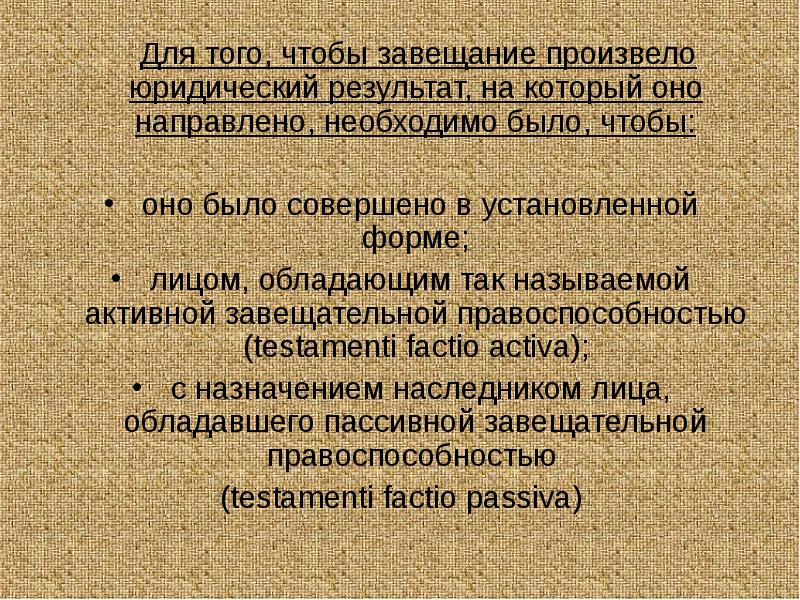 Для того, чтобы завещание произвело юридический результат, на который оно направлено, необходимо было, чтобы:

• оно было совершено в установленной форме;
• лицом, обладающим так называемой активной завещательной правоспособностью (testamenti factio activa);
• с назначением наследником лица, обладавшего пассивной завещательной правоспособностью (testamenti factio passiva)